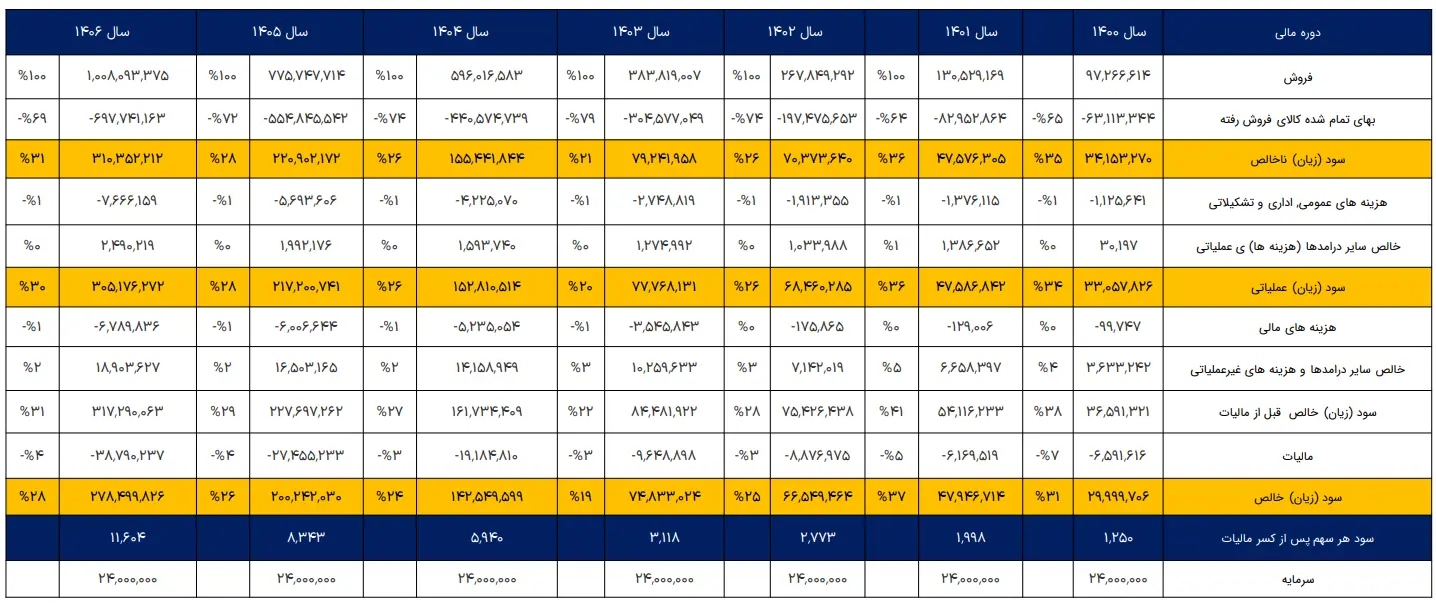 | دوره مالی | سال ۱۴۰۰ | | سال ۱۴۰۱ | | سال ۱۴۰۲ | | سال ۱۴۰۳ | | سال ۱۴۰۴ | | سال ۱۴۰۵ | | سال ۱۴۰۶ | |
|---|---|---|---|---|---|---|---|---|---|---|---|---|---|---|
| فروش | ۹۷,۲۶۶,۶۱۴ | | ۱۳۰,۵۲۹,۱۶۹ | %۱۰۰ | ۲۶۷,۸۴۹,۲۹۲ | %۱۰۰ | ۳۸۳,۸۱۹,۰۰۷ | %۱۰۰ | ۵۹۶,۰۱۶,۵۸۳ | %۱۰۰ | ۷۷۵,۷۴۷,۷۱۴ | %۱۰۰ | ۱,۰۰۸,۰۹۳,۳۷۵ | %۱۰۰ |
| بهای تمام شده کالای فروش رفته | -۶۳,۱۱۳,۳۴۴ | -%۶۵ | -۸۲,۹۵۲,۸۶۴ | -%۶۴ | -۱۹۷,۴۷۵,۶۵۳ | -%۷۴ | -۳۰۴,۵۷۷,۰۴۹ | -%۷۹ | -۴۴۰,۵۷۴,۷۳۹ | -%۷۴ | -۵۵۴,۸۴۵,۵۴۲ | -%۷۲ | -۶۹۷,۷۴۱,۱۶۳ | -%۶۹ |
| سود (زیان) ناخالص | ۳۴,۱۵۳,۲۷۰ | %۳۵ | ۴۷,۵۷۶,۳۰۵ | %۳۶ | ۷۰,۳۷۳,۶۴۰ | %۲۶ | ۷۹,۲۴۱,۹۵۸ | %۲۱ | ۱۵۵,۴۴۱,۸۴۴ | %۲۶ | ۲۲۰,۹۰۲,۱۷۲ | %۲۸ | ۳۱۰,۳۵۲,۲۱۲ | %۳۱ |
| هزینه های عمومی، اداری و تشکیلاتی | -۱,۱۲۵,۶۴۱ | -%۱ | -۱,۳۷۶,۱۱۵ | -%۱ | -۱,۹۱۳,۳۵۵ | -%۱ | -۲,۷۴۸,۸۱۹ | -%۱ | -۴,۲۲۵,۰۷۰ | -%۱ | -۵,۶۹۳,۶۰۶ | -%۱ | -۷,۶۶۶,۱۵۹ | -%۱ |
| خالص سایر درامدها (هزینه ها) ی عملیاتی | ۳۰,۱۹۷ | %۰ | ۱,۳۸۶,۶۵۲ | %۱ | ۱,۰۳۳,۹۸۸ | %۰ | ۱,۲۷۴,۹۹۲ | %۰ | ۱,۵۹۳,۷۴۰ | %۰ | ۱,۹۹۲,۱۷۶ | %۰ | ۲,۴۹۰,۲۱۹ | %۰ |
| سود (زیان) عملیاتی | ۳۳,۰۵۷,۸۲۶ | %۳۴ | ۴۷,۵۸۶,۸۴۲ | %۳۶ | ۶۸,۴۶۰,۲۸۵ | %۲۶ | ۷۷,۷۶۸,۱۳۱ | %۲۰ | ۱۵۲,۸۱۰,۵۱۴ | %۲۶ | ۲۱۷,۲۰۰,۷۴۱ | %۲۸ | ۳۰۵,۱۷۶,۲۷۲ | %۳۰ |
| هزینه های مالی | -۹۹,۷۴۷ | %۰ | -۱۲۹,۰۰۶ | %۰ | -۱۷۵,۸۶۵ | %۰ | -۳,۵۴۵,۸۴۳ | -%۱ | -۵,۲۳۵,۰۵۴ | -%۱ | -۶,۰۰۶,۶۴۴ | -%۱ | -۶,۷۸۹,۸۳۶ | -%۱ |
| خالص سایر درامدها و هزینه های غیرعملیاتی | ۳,۶۳۳,۲۴۲ | %۴ | ۶,۶۵۸,۳۹۷ | %۵ | ۷,۱۴۲,۰۱۹ | %۳ | ۱۰,۲۵۹,۶۳۳ | %۳ | ۱۴,۱۵۸,۹۴۹ | %۲ | ۱۶,۵۰۳,۱۶۵ | %۲ | ۱۸,۹۰۳,۶۲۷ | %۲ |
| سود (زیان) خالص قبل از مالیات | ۳۶,۵۹۱,۳۲۱ | %۳۸ | ۵۴,۱۱۶,۲۳۳ | %۴۱ | ۷۵,۴۲۶,۴۳۸ | %۲۸ | ۸۴,۴۸۱,۹۲۲ | %۲۲ | ۱۶۱,۷۳۴,۴۰۹ | %۲۷ | ۲۲۷,۶۹۷,۲۶۲ | %۲۹ | ۳۱۷,۲۹۰,۰۶۳ | %۳۱ |
| مالیات | -۶,۵۹۱,۶۱۶ | -%۷ | -۶,۱۶۹,۵۱۹ | -%۵ | -۸,۸۷۶,۹۷۵ | -%۳ | -۹,۶۴۸,۸۹۸ | -%۳ | -۱۹,۱۸۴,۸۱۰ | -%۳ | -۲۷,۴۵۵,۲۳۳ | -%۴ | -۳۸,۷۹۰,۲۳۷ | -%۴ |
| سود (زیان) خالص | ۲۹,۹۹۹,۷۰۶ | %۳۱ | ۴۷,۹۴۶,۷۱۴ | %۳۷ | ۶۶,۵۴۹,۴۶۴ | %۲۵ | ۷۴,۸۳۳,۰۲۴ | %۱۹ | ۱۴۲,۵۴۹,۵۹۹ | %۲۴ | ۲۰۰,۲۴۲,۰۳۰ | %۲۶ | ۲۷۸,۴۹۹,۸۲۶ | %۲۸ |
| سود هر سهم پس از کسر مالیات | ۱,۲۵۰ | | ۱,۹۹۸ | | ۲,۷۷۳ | | ۳,۱۱۸ | | ۵,۹۴۰ | | ۸,۳۴۳ | | ۱۱,۶۰۴ | |
| سرمایه | ۲۴,۰۰۰,۰۰۰ | | ۲۴,۰۰۰,۰۰۰ | | ۲۴,۰۰۰,۰۰۰ | | ۲۴,۰۰۰,۰۰۰ | | ۲۴,۰۰۰,۰۰۰ | | ۲۴,۰۰۰,۰۰۰ | | ۲۴,۰۰۰,۰۰۰ | |